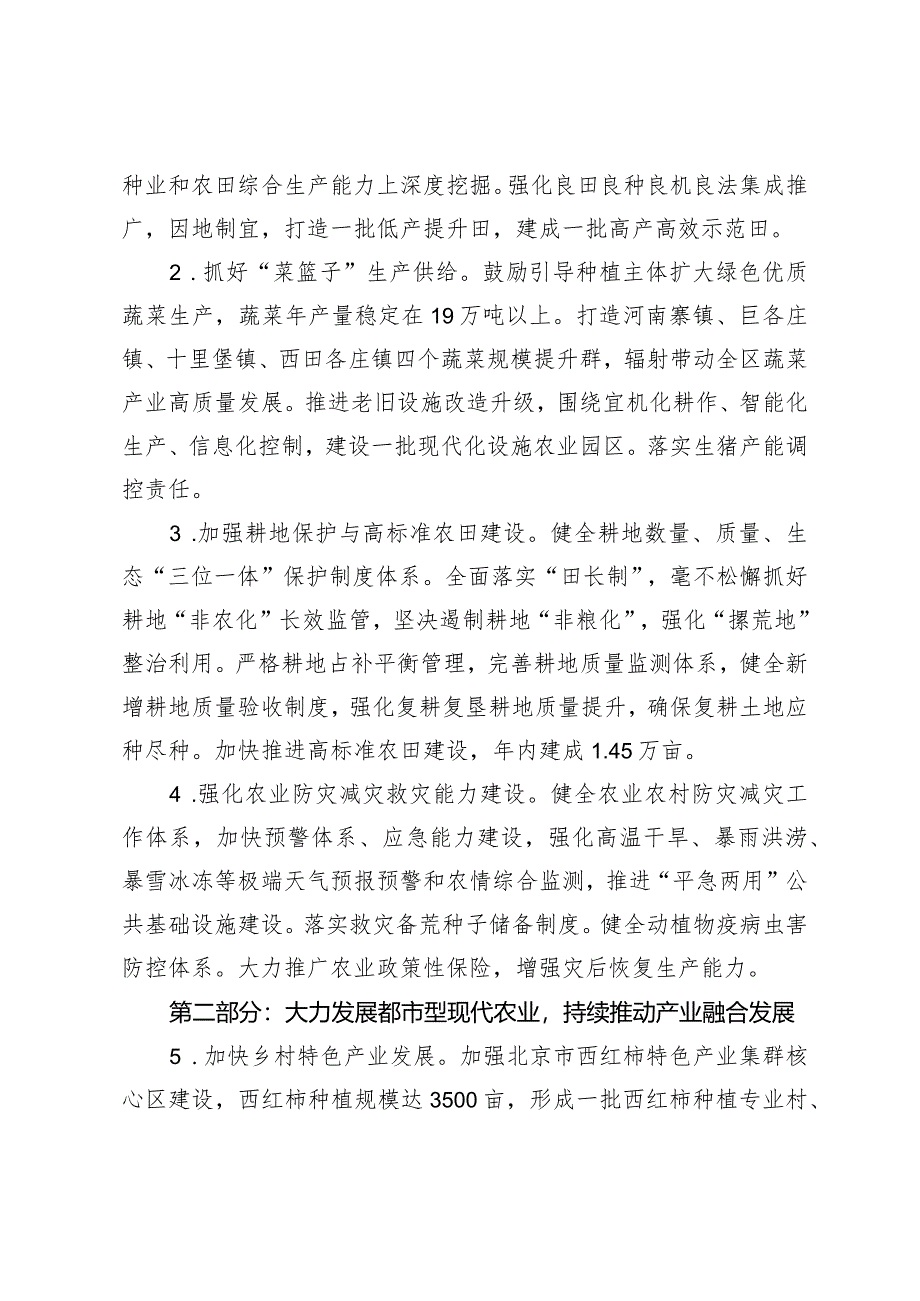 种业和农田综合生产能力上深度挖掘。强化良田良种良机良法集成推广，因地制宜，打造一批低产提升田，建成一批高产高效示范田。

2．抓好“菜篮子”生产供给。鼓励引导种植主体扩大绿色优质蔬菜生产，蔬菜年产量稳定在19万吨以上。打造河南寨镇、巨各庄镇、十里堡镇、西田各庄镇四个蔬菜规模提升群，辐射带动全区蔬菜产业高质量发展。推进老旧设施改造升级，围绕宜机化耕作、智能化生产、信息化控制，建设一批现代化设施农业园区。落实生猪产能调控责任。

3．加强耕地保护与高标准农田建设。健全耕地数量、质量、生态“三位一体”保护制度体系。全面落实“田长制”，毫不松懈抓好耕地“非农化”长效监管，坚决遏制耕地“非粮化”，强化“撂荒地”整治利用。严格耕地占补平衡管理，完善耕地质量监测体系，健全新增耕地质量验收制度，强化复耕复垦耕地质量提升，确保复耕土地应种尽种。加快推进高标准农田建设，年内建成1.45万亩。

4．强化农业防灾减灾救灾能力建设。健全农业农村防灾减灾工作体系，加快预警体系、应急能力建设，强化高温干旱、暴雨洪涝、暴雪冰冻等极端天气预报预警和农情综合监测，推进“平急两用”公共基础设施建设。落实救灾备荒种子储备制度。健全动植物疫病虫害防控体系。大力推广农业政策性保险，增强灾后恢复生产能力。

第二部分：大力发展都市型现代农业，持续推动产业融合发展

5．加快乡村特色产业发展。加强北京市西红柿特色产业集群核心区建设，西红柿种植规模达3500亩，形成一批西红柿种植专业村、